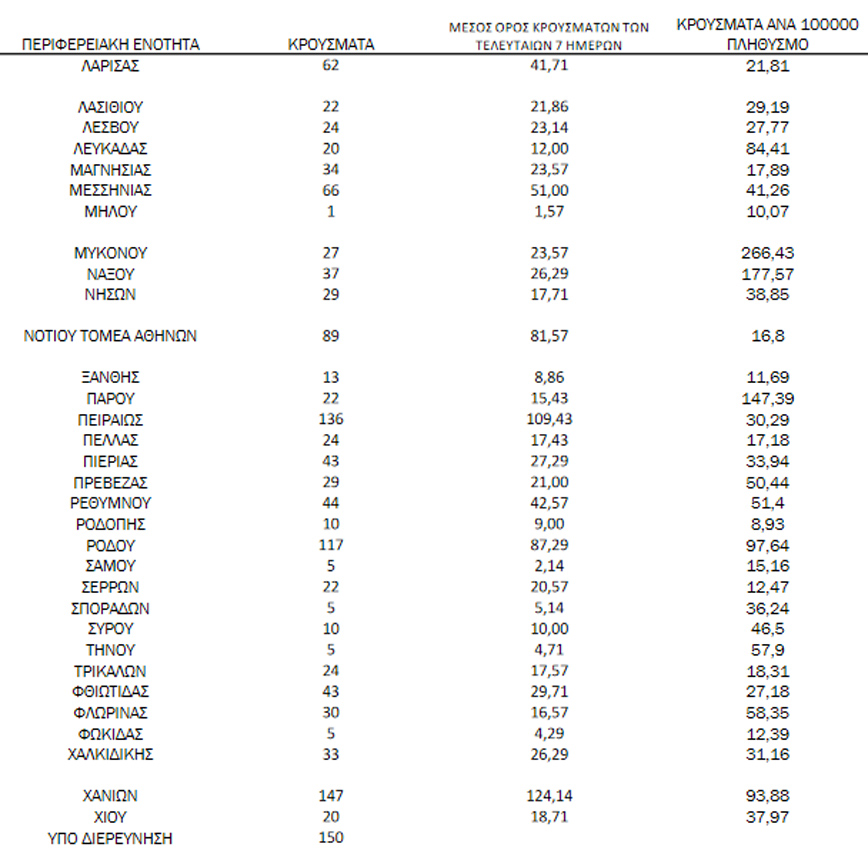 | ΠΕΡΙΦΕΡΕΙΑΚΗ ΕΝΟΤΗΤΑ | ΚΡΟΥΣΜΑΤΑ | ΜΕΣΟΣ ΟΡΟΣ ΚΡΟΥΣΜΑΤΩΝ ΤΩΝ ΤΕΛΕΥΤΑΙΩΝ 7 ΗΜΕΡΩΝ | ΚΡΟΥΣΜΑΤΑ ΑΝΑ 100000 ΠΛΗΘΥΣΜΟ |
|---|---|---|---|
| ΛΑΡΙΣΑΣ | 62 | 41,71 | 21,81 |
| ΛΑΣΙΘΙΟΥ | 22 | 21,86 | 29,19 |
| ΛΕΣΒΟΥ | 24 | 23,14 | 27,77 |
| ΛΕΥΚΑΔΑΣ | 20 | 12,00 | 84,41 |
| ΜΑΓΝΗΣΙΑΣ | 34 | 23,57 | 17,89 |
| ΜΕΣΣΗΝΙΑΣ | 66 | 51,00 | 41,26 |
| ΜΗΛΟΥ | 1 | 1,57 | 10,07 |
| ΜΥΚΟΝΟΥ | 27 | 23,57 | 266,43 |
| ΝΑΞΟΥ | 37 | 26,29 | 177,57 |
| ΝΗΣΩΝ | 29 | 17,71 | 38,85 |
| ΝΟΤΙΟΥ ΤΟΜΕΑ ΑΘΗΝΩΝ | 89 | 81,57 | 16,8 |
| ΞΑΝΘΗΣ | 13 | 8,86 | 11,69 |
| ΠΑΡΟΥ | 22 | 15,43 | 147,39 |
| ΠΕΙΡΑΙΩΣ | 136 | 109,43 | 30,29 |
| ΠΕΛΛΑΣ | 24 | 17,43 | 17,18 |
| ΠΙΕΡΙΑΣ | 43 | 27,29 | 33,94 |
| ΠΡΕΒΕΖΑΣ | 29 | 21,00 | 50,44 |
| ΡΕΘΥΜΝΟΥ | 44 | 42,57 | 51,4 |
| ΡΟΔΟΠΗΣ | 10 | 9,00 | 8,93 |
| ΡΟΔΟΥ | 117 | 87,29 | 97,64 |
| ΣΑΜΟΥ | 5 | 2,14 | 15,16 |
| ΣΕΡΡΩΝ | 22 | 20,57 | 12,47 |
| ΣΠΟΡΑΔΩΝ | 5 | 5,14 | 36,24 |
| ΣΥΡΟΥ | 10 | 10,00 | 46,5 |
| ΤΗΝΟΥ | 5 | 4,71 | 57,9 |
| ΤΡΙΚΑΛΩΝ | 24 | 17,57 | 18,31 |
| ΦΘΙΩΤΙΔΑΣ | 43 | 29,71 | 27,18 |
| ΦΛΩΡΙΝΑΣ | 30 | 16,57 | 58,35 |
| ΦΩΚΙΔΑΣ | 5 | 4,29 | 12,39 |
| ΧΑΛΚΙΔΙΚΗΣ | 33 | 26,29 | 31,16 |
| ΧΑΝΙΩΝ | 147 | 124,14 | 93,88 |
| ΧΙΟΥ | 20 | 18,71 | 37,97 |
| ΥΠΟ ΔΙΕΡΕΥΝΗΣΗ | 150 | | |